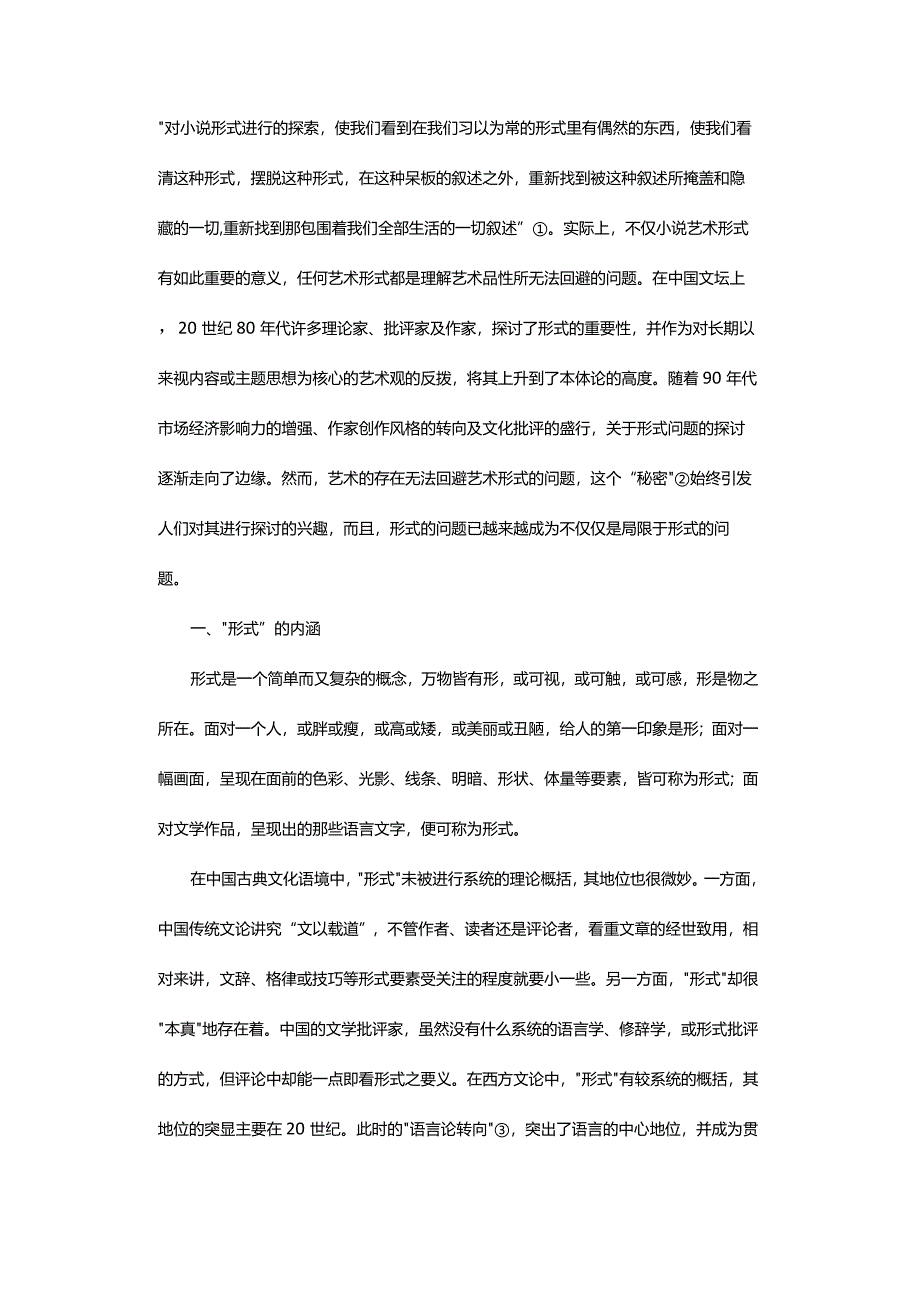 "对小说形式进行的探索，使我们看到在我们习以为常的形式里有偶然的东西，使我们看清这种形式，摆脱这种形式，在这种呆板的叙述之外，重新找到被这种叙述所掩盖和隐藏的一切,重新找到那包围着我们全部生活的一切叙述”①。实际上，不仅小说艺术形式有如此重要的意义，任何艺术形式都是理解艺术品性所无法回避的问题。在中国文坛上，20 世纪 80 年代许多理论家、批评家及作家，探讨了形式的重要性，并作为对长期以来视内容或主题思想为核心的艺术观的反拨，将其上升到了本体论的高度。随着 90 年代市场经济影响力的增强、作家创作风格的转向及文化批评的盛行，关于形式问题的探讨逐渐走向了边缘。然而，艺术的存在无法回避艺术形式的问题，这个“秘密"②始终引发人们对其进行探讨的兴趣，而且，形式的问题已越来越成为不仅仅是局限于形式的问题。

一、"形式”的内涵

形式是一个简单而又复杂的概念，万物皆有形，或可视，或可触，或可感，形是物之所在。面对一个人，或胖或瘦，或高或矮，或美丽或丑陋，给人的第一印象是形；面对一幅画面，呈现在面前的色彩、光影、线条、明暗、形状、体量等要素，皆可称为形式；面对文学作品，呈现出的那些语言文字，便可称为形式。

在中国古典文化语境中，"形式"未被进行系统的理论概括，其地位也很微妙。一方面，中国传统文论讲究“文以载道”，不管作者、读者还是评论者，看重文章的经世致用，相对来讲，文辞、格律或技巧等形式要素受关注的程度就要小一些。另一方面，"形式"却很"本真"地存在着。中国的文学批评家，虽然没有什么系统的语言学、修辞学，或形式批评的方式，但评论中却能一点即看形式之要义。在西方文论中，"形式"有较系统的概括，其地位的突显主要在 20 世纪。此时的"语言论转向"③，突出了语言的中心地位，并成为贯